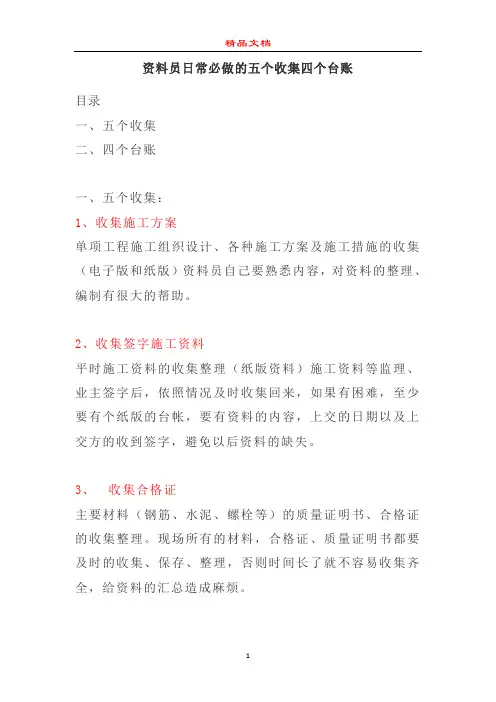 精品文档

资料员日常必做的五个收集四个台账

目录

一、五个收集

二、四个台账

一、五个收集：

1、收集施工方案

单项工程施工组织设计、各种施工方案及施工措施的收集（电子版和纸版）资料员自己要熟悉内容，对资料的整理、编制有很大的帮助。

2、收集签字施工资料

平时施工资料的收集整理（纸版资料）施工资料等监理、业主签字后，依照情况及时收集回来，如果有困难，至少要有个纸版的台帐，要有资料的内容，上交的日期以及上交方的收到签字，避免以后资料的缺失。

3、 收集合格证

主要材料（钢筋、水泥、螺栓等）的质量证明书、合格证的收集整理。现场所有的材料，合格证、质量证明书都要及时的收集、保存、整理，否则时间长了就不容易收集齐全，给资料的汇总造成麻烦。

1